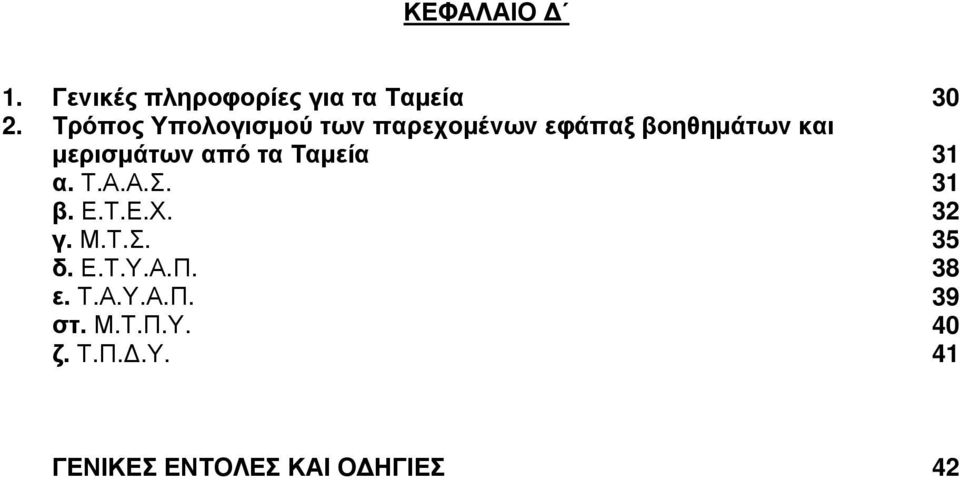 ΚΕΦΑΛΑΙΟ Δ΄

1. Γενικές πληροφορίες για τα Ταμεία 30
2. Τρόπος Υπολογισμού των παρεχομένων εφάπαξ βοηθημάτων και μερισμάτων από τα Ταμεία 31
α. Τ.Α.Α.Σ. 31
β. Ε.Τ.Ε.Χ. 32
γ. Μ.Τ.Σ. 35
δ. Ε.Τ.Υ.Α.Π. 38
ε. Τ.Α.Υ.Α.Π. 39
στ. Μ.Τ.Π.Υ. 40
ζ. Τ.Π.Δ.Υ. 41

ΓΕΝΙΚΕΣ ΕΝΤΟΛΕΣ ΚΑΙ ΟΔΗΓΙΕΣ 42